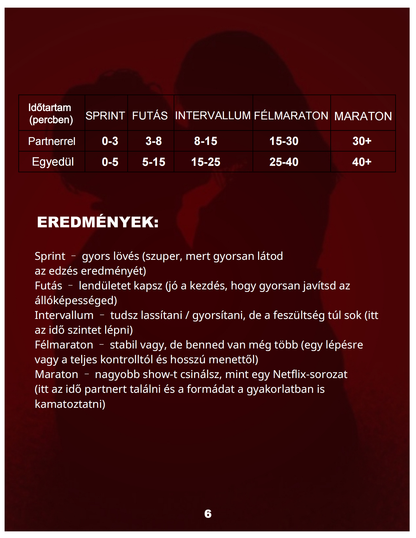 | Időtartam (percben) | SPRINT | FUTÁS | INTERVALLUM | FÉLMARATON | MARATON |
|---|---|---|---|---|---|
| Partnerrel | 0-3 | 3-8 | 8-15 | 15-30 | 30+ |
| Egyedül | 0-5 | 5-15 | 15-25 | 25-40 | 40+ |

EREDMÉNYEK:

Sprint – gyors lövés (szuper, mert gyorsan látod az edzés eredményét)
Futás – lendületet kapsz (jó a kezdés, hogy gyorsan javítsd az állóképességed)
Intervallum – tudsz lassítani / gyorsítani, de a feszültség túl sok (itt az idő szintet lépni)
Félmaraton – stabil vagy, de benned van még több (egy lépésre vagy a teljes kontrolltól és hosszú menettől)
Maraton – nagyobb show-t csinálsz, mint egy Netflix-sorozat (itt az idő partnert találni és a formádat a gyakorlatban is kamatoztatni)

6